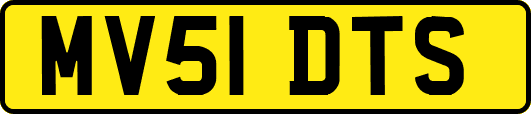 MV51 DTS